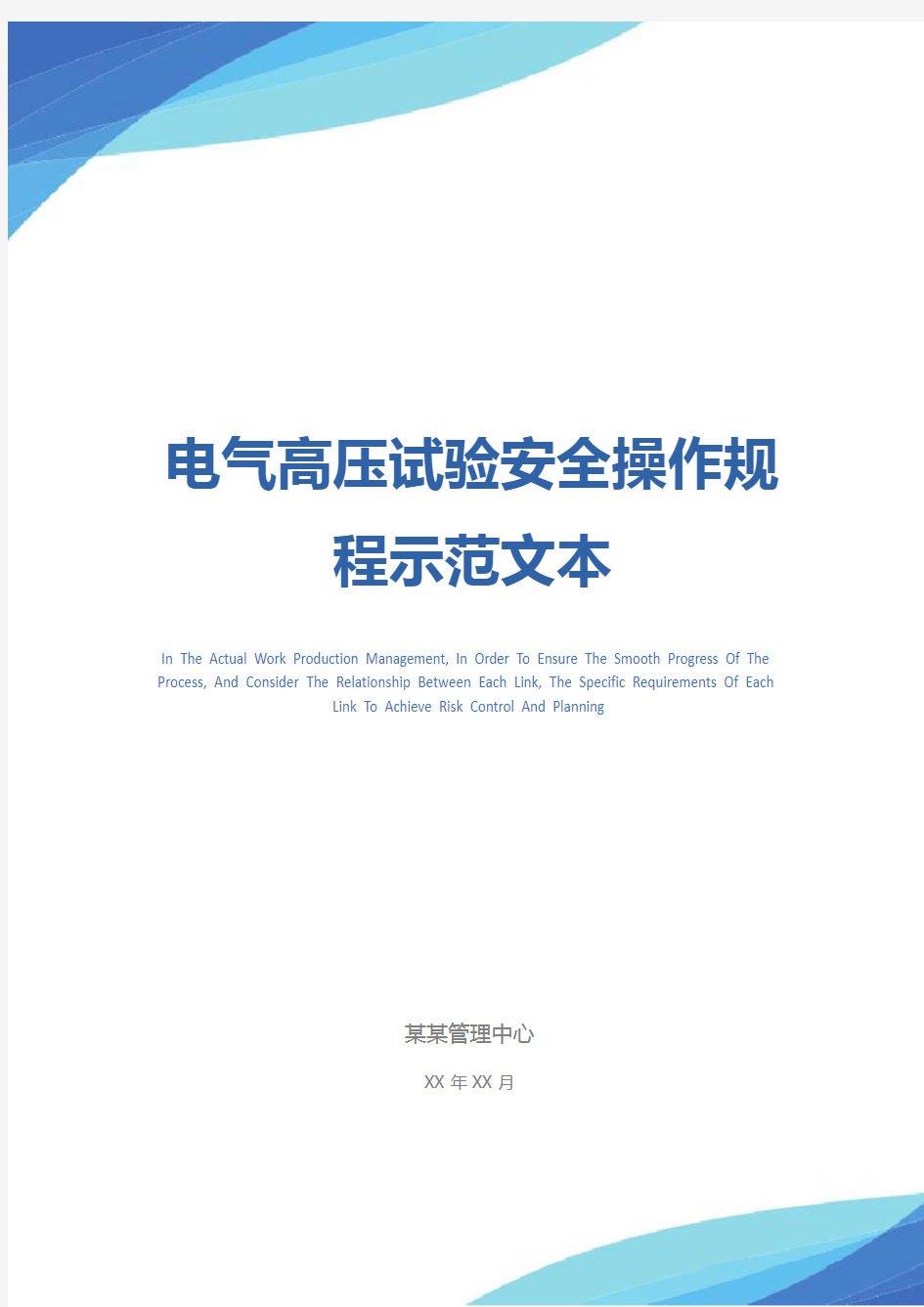 电气高压试验安全操作规程示范文本

In The Actual Work Production Management, In Order To Ensure The Smooth Progress Of The Process, And Consider The Relationship Between Each Link, The Specific Requirements Of Each Link To Achieve Risk Control And Planning

某某管理中心

XX 年 XX 月